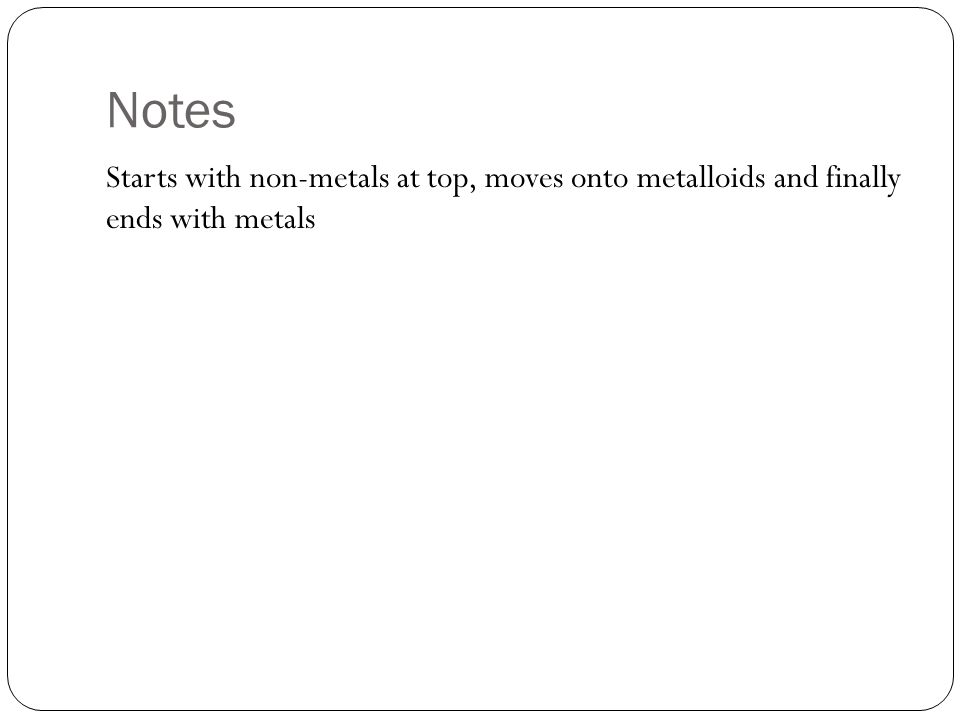 Notes

Starts with non-metals at top, moves onto metalloids and finally ends with metals